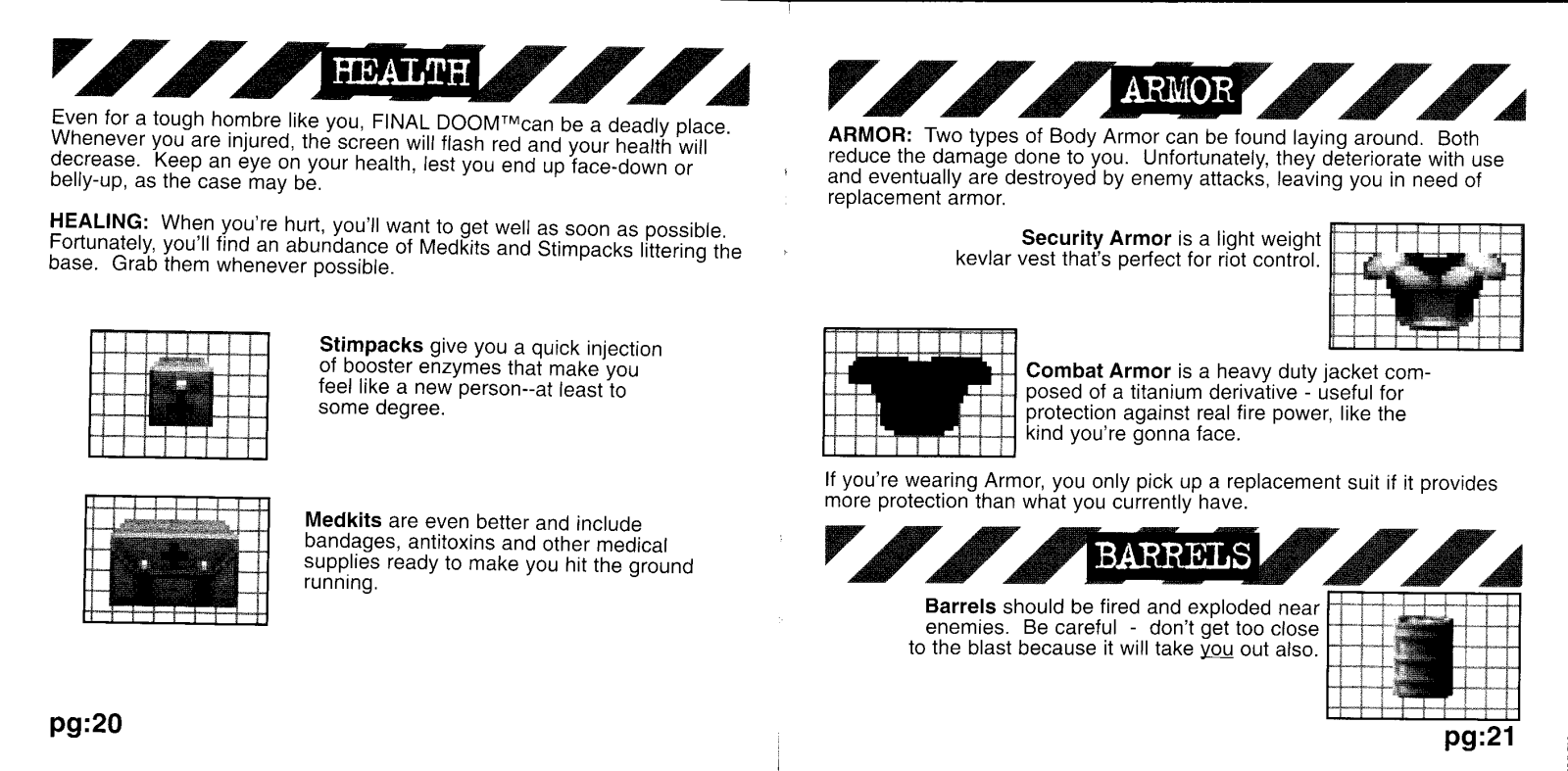 HEALTH

Even for a tough hombre like you, FINAL DOOM™can be a deadly place. Whenever you are injured, the screen will flash red and your health will decrease. Keep an eye on your health, lest you end up face-down or belly-up, as the case may be.

HEALING: When you're hurt, you'll want to get well as soon as possible. Fortunately, you'll find an abundance of Medkits and Stimpacks littering the base. Grab them whenever possible.

Stimpacks give you a quick injection of booster enzymes that make you feel like a new person--at least to some degree.

Medkits are even better and include bandages, antitoxins and other medical supplies ready to make you hit the ground running.

pg:20

ARMOR

ARMOR: Two types of Body Armor can be found laying around. Both reduce the damage done to you. Unfortunately, they deteriorate with use and eventually are destroyed by enemy attacks, leaving you in need of replacement armor.

Security Armor is a light weight kevlar vest that's perfect for riot control.

Combat Armor is a heavy duty jacket composed of a titanium derivative - useful for protection against real fire power, like the kind you're gonna face.

If you're wearing Armor, you only pick up a replacement suit if it provides more protection than what you currently have.

BARRELS

Barrels should be fired and exploded near enemies. Be careful - don't get too close to the blast because it will take you out also.

pg:21